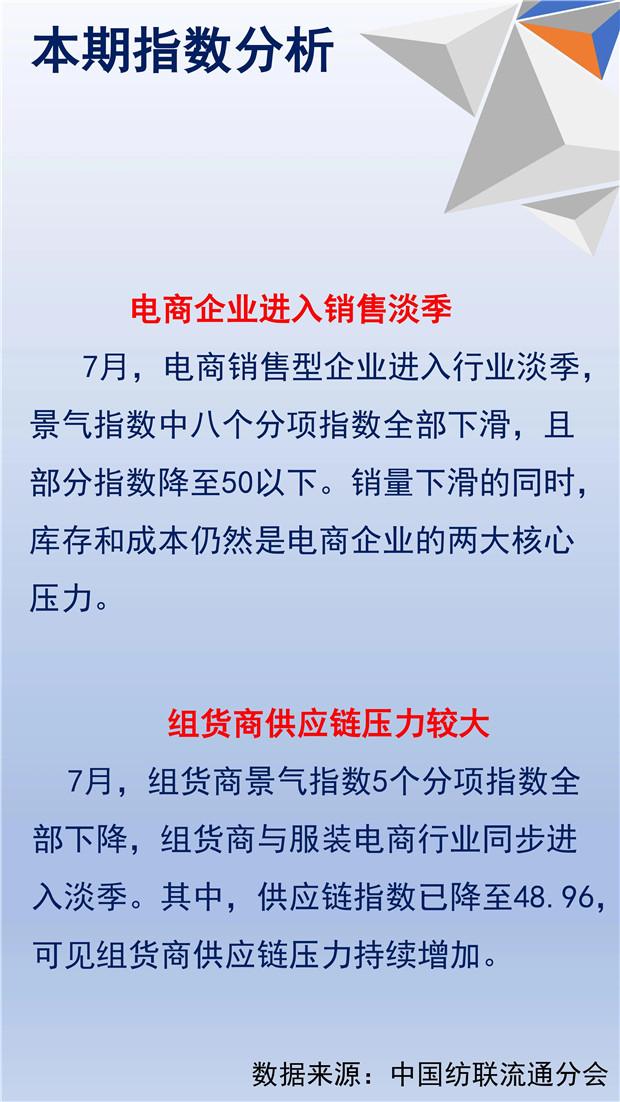 本期指数分析

电商企业进入销售淡季

7月，电商销售型企业进入行业淡季，景气指数中八个分项指数全部下滑，且部分指数降至50以下。销量下滑的同时，库存和成本仍然是电商企业的两大核心压力。

组货商供应链压力较大

7月，组货商景气指数5个分项指数全部下降，组货商与服装电商行业同步进入淡季。其中，供应链指数已降至48.96，可见组货商供应链压力持续增加。

数据来源：中国纺联流通分会